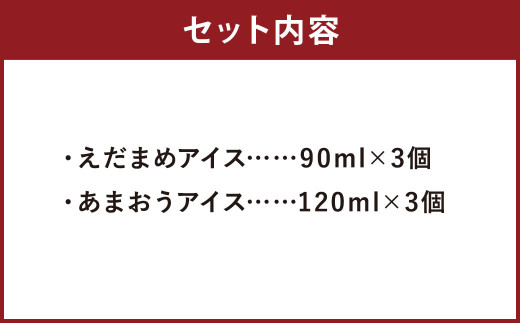 セット内容

・えだまめアイス……90ml×3個
・あまおうアイス……120ml×3個